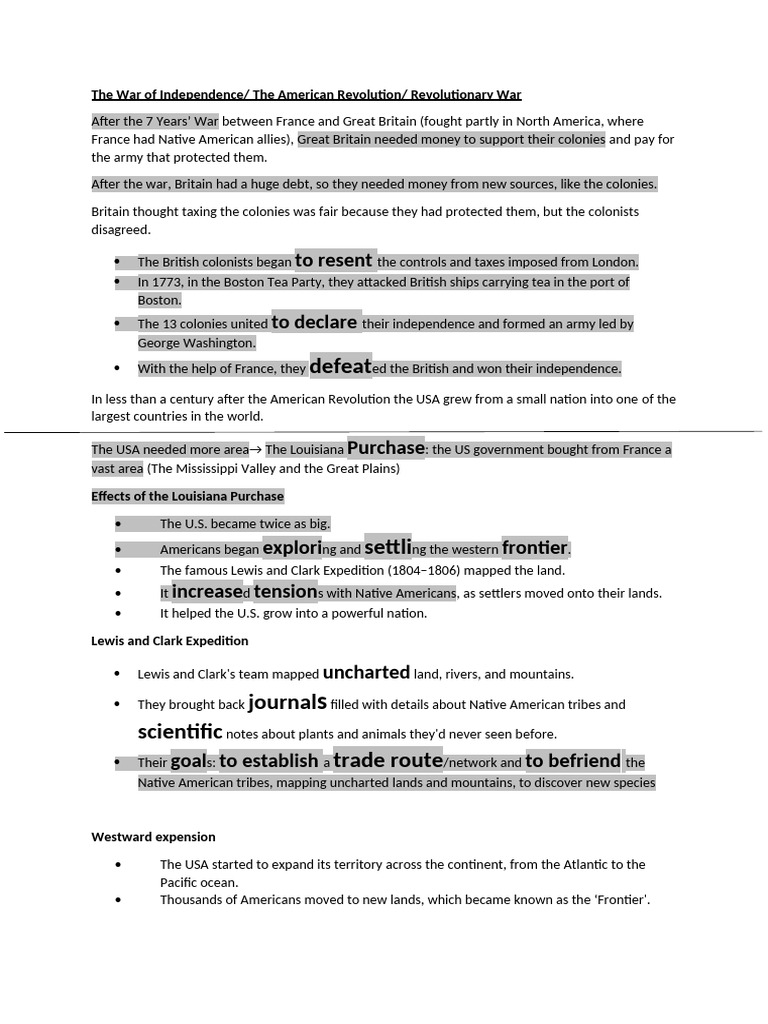 The War of Independence/ The American Revolution/ Revolutionary War

After the 7 Years' War between France and Great Britain (fought partly in North America, where France had Native American allies), Great Britain needed money to support their colonies and pay for the army that protected them.

After the war, Britain had a huge debt, so they needed money from new sources, like the colonies.

Britain thought taxing the colonies was fair because they had protected them, but the colonists disagreed.

• The British colonists began to resent the controls and taxes imposed from London.
• In 1773, in the Boston Tea Party, they attacked British ships carrying tea in the port of Boston.
• The 13 colonies united to declare their independence and formed an army led by George Washington.
• With the help of France, they defeated the British and won their independence.

In less than a century after the American Revolution the USA grew from a small nation into one of the largest countries in the world.

The USA needed more area→ The Louisiana Purchase: the US government bought from France a vast area (The Mississippi Valley and the Great Plains)

Effects of the Louisiana Purchase

• The U.S. became twice as big.
• Americans began exploring and settling the western frontier.
• The famous Lewis and Clark Expedition (1804–1806) mapped the land.
• It increased tensions with Native Americans, as settlers moved onto their lands.
• It helped the U.S. grow into a powerful nation.

Lewis and Clark Expedition

• Lewis and Clark's team mapped uncharted land, rivers, and mountains.
• They brought back journals filled with details about Native American tribes and scientific notes about plants and animals they'd never seen before.
• Their goals: to establish a trade route/network and to befriend the Native American tribes, mapping uncharted lands and mountains, to discover new species

Westward expension

• The USA started to expand its territory across the continent, from the Atlantic to the Pacific ocean.
• Thousands of Americans moved to new lands, which became known as the 'Frontier'.